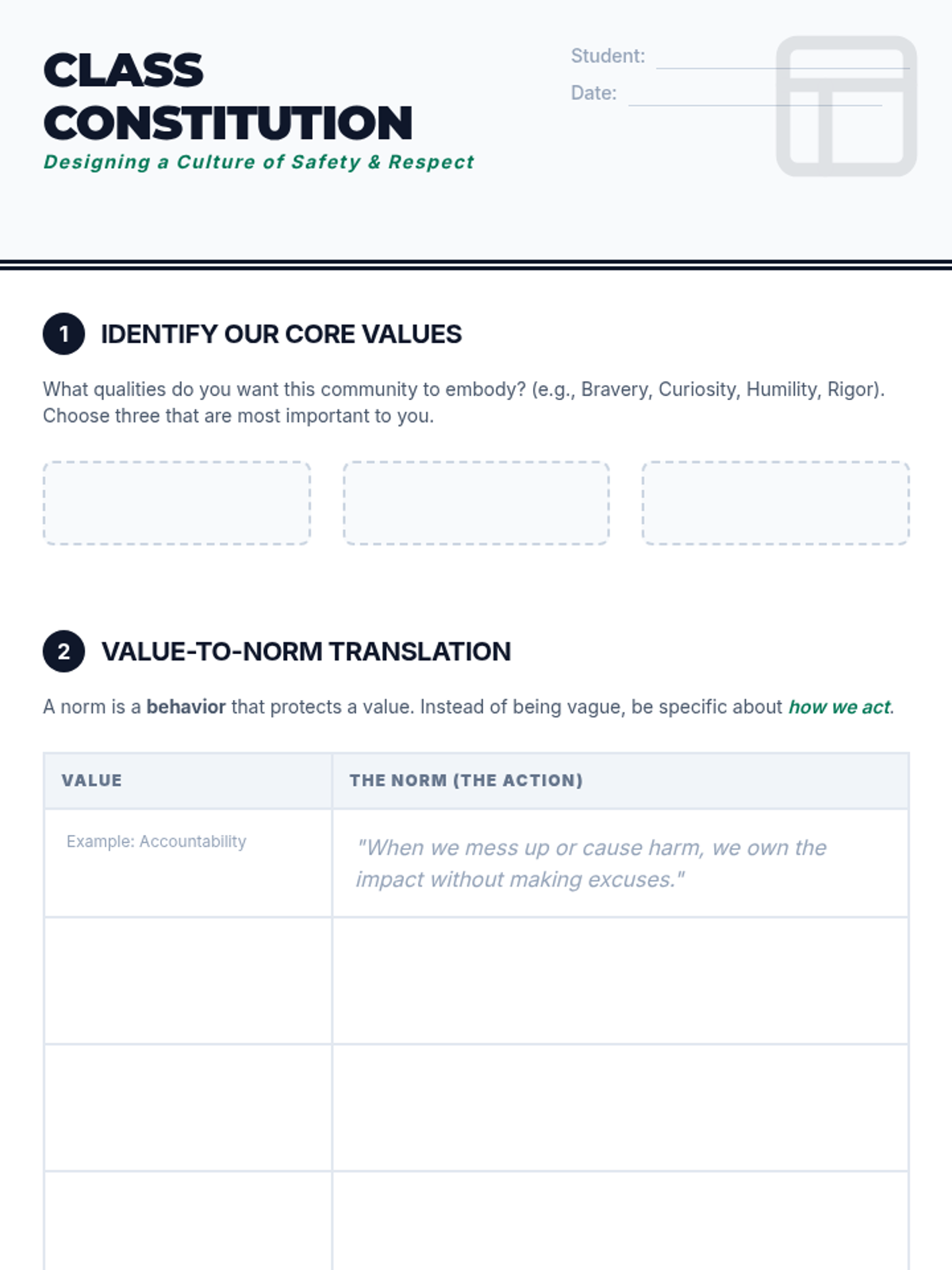 CLASS CONSTITUTION

Designing a Culture of Safety & Respect

Student: ____
Date: ____

1 IDENTIFY OUR CORE VALUES

What qualities do you want this community to embody? (e.g., Bravery, Curiosity, Humility, Rigor). Choose three that are most important to you.

2 VALUE-TO-NORM TRANSLATION

A norm is a behavior that protects a value. Instead of being vague, be specific about how we act.

| VALUE | THE NORM (THE ACTION) |
|---|---|
| Example: Accountability | "When we mess up or cause harm, we own the impact without making excuses." |
| | |
| | |
| | |